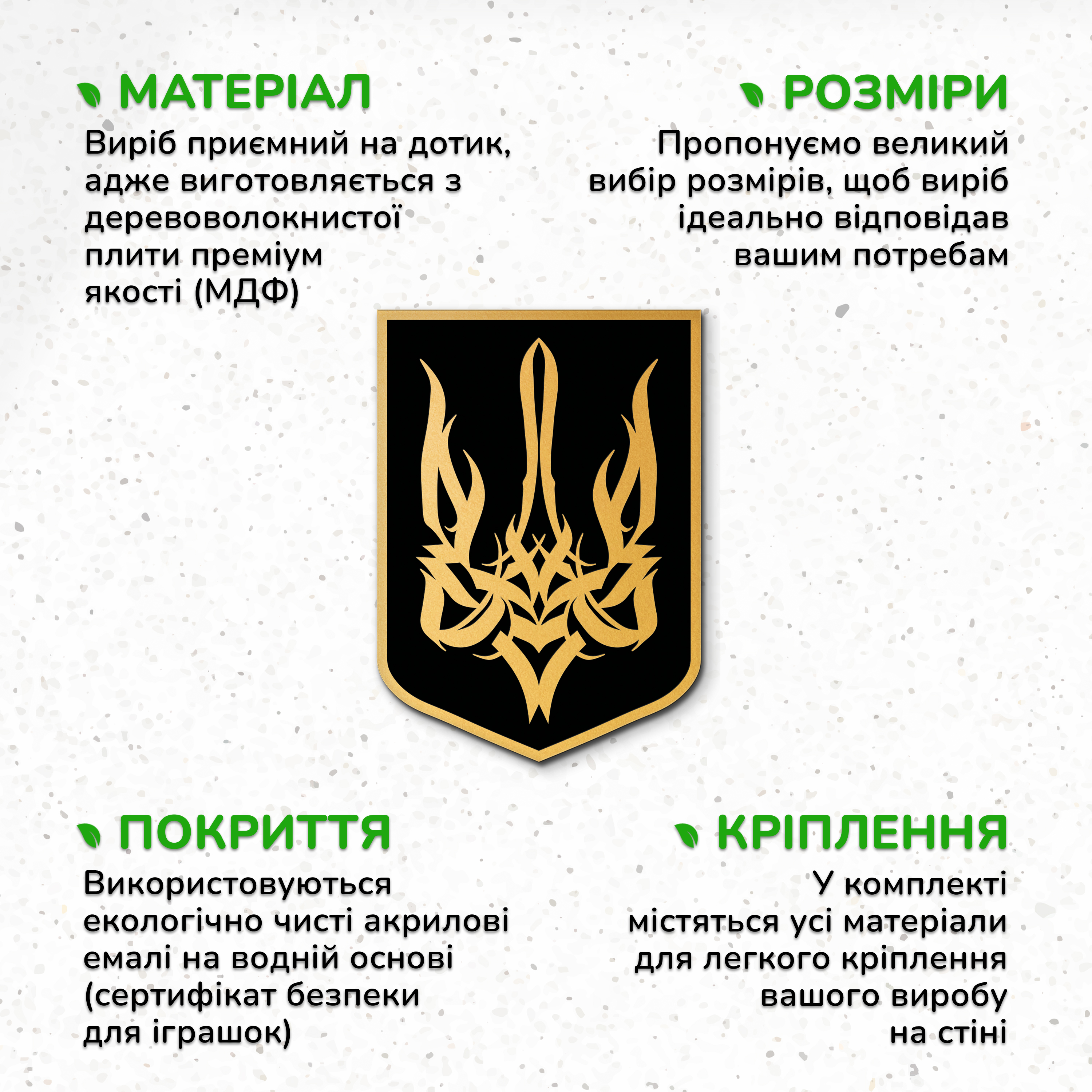 МАТЕРІАЛ

Виріб приємний на дотик, адже виготовляється з деревоволокнистої плити преміум якості (МДФ)

РОЗМІРИ

Пропонуємо великий вибір розмірів, щоб виріб ідеально відповідав вашим потребам

ПОКРИТТЯ

Використовуються екологічно чисті акрилові емалі на водній основі (сертифікат безпеки для іграшок)

КРІПЛЕННЯ

У комплекті містяться усі матеріали для легкого кріплення вашого виробу на стіні